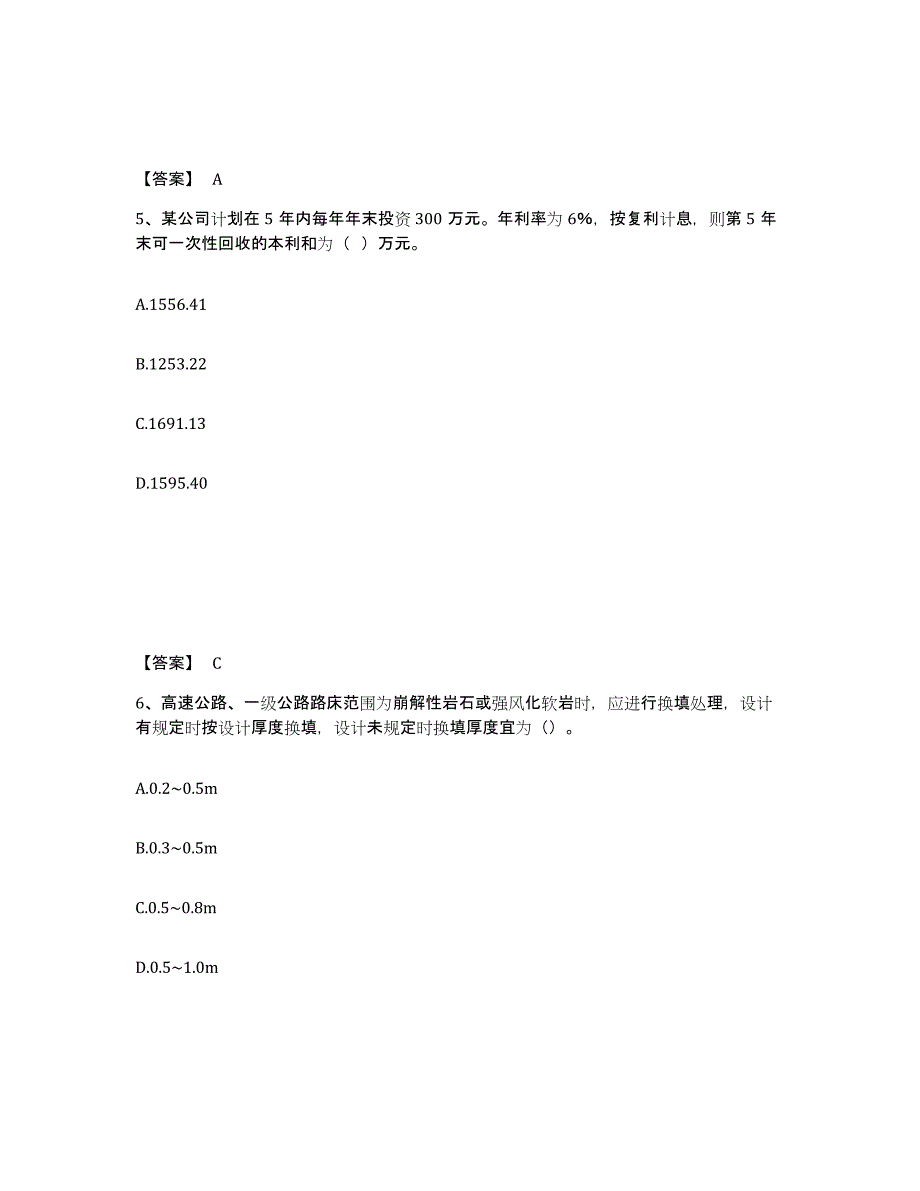 【答案】 A

5、某公司计划在 5 年内每年年末投资 300 万元。年利率为 6%，按复利计息，则第 5 年末可一次性回收的本利和为（ ）万元。

A.1556.41

B.1253.22

C.1691.13

D.1595.40

【答案】 C

6、高速公路、一级公路路床范围为崩解性岩石或强风化软岩时，应进行换填处理，设计有规定时按设计厚度换填，设计未规定时换填厚度宜为（）。

A.0.2~0.5m

B.0.3~0.5m

C.0.5~0.8m

D.0.5~1.0m